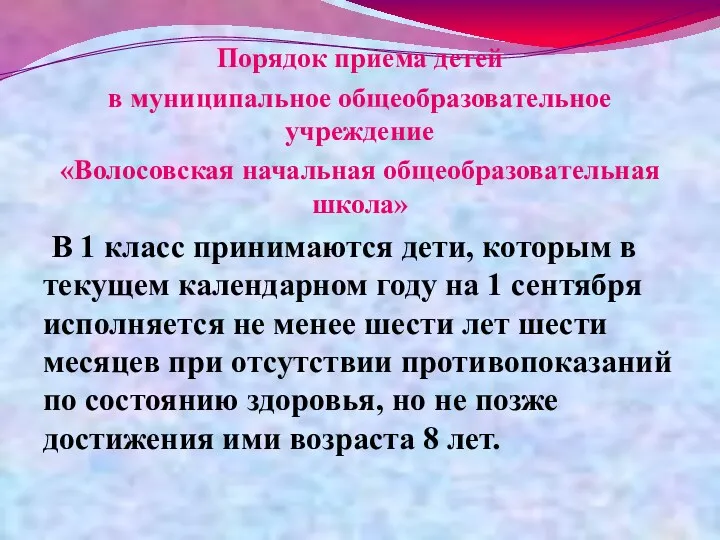 Порядок приема детей
в муниципальное общеобразовательное учреждение
«Волосовская начальная общеобразовательная школа»

В 1 класс принимаются дети, которым в текущем календарном году на 1 сентября исполняется не менее шести лет шести месяцев при отсутствии противопоказаний по состоянию здоровья, но не позже достижения ими возраста 8 лет.